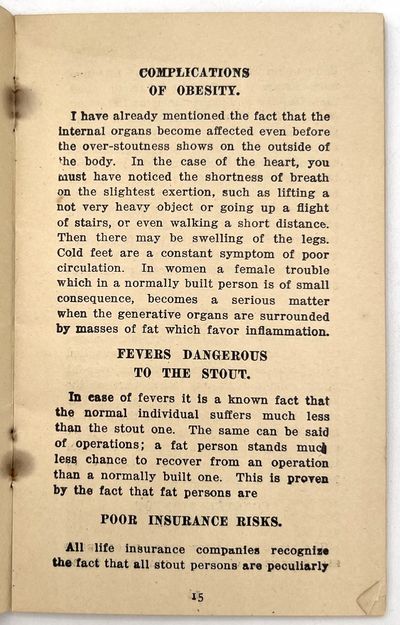 COMPLICATIONS OF OBESITY.

I have already mentioned the fact that the internal organs become affected even before the over-stoutness shows on the outside of the body. In the case of the heart, you must have noticed the shortness of breath on the slightest exertion, such as lifting a not very heavy object or going up a flight of stairs, or even walking a short distance. Then there may be swelling of the legs. Cold feet are a constant symptom of poor circulation. In women a female trouble which in a normally built person is of small consequence, becomes a serious matter when the generative organs are surrounded by masses of fat which favor inflammation.

FEVERS DANGEROUS TO THE STOUT.

In case of fevers it is a known fact that the normal individual suffers much less than the stout one. The same can be said of operations; a fat person stands much less chance to recover from an operation than a normally built one. This is proven by the fact that fat persons are

POOR INSURANCE RISKS.

All life insurance companies recognize the fact that all stout persons are peculiarly

15